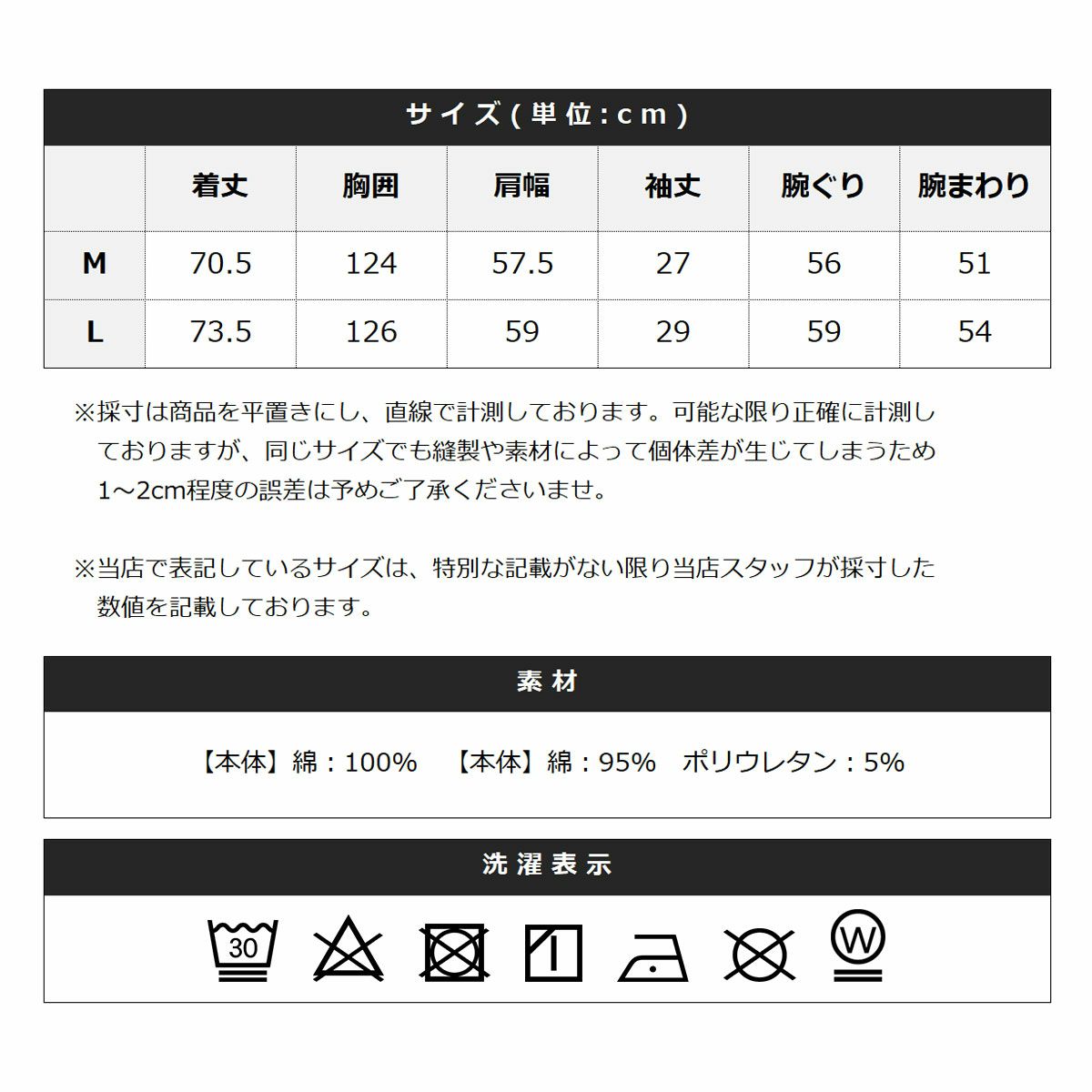 サイズ(単位:cm)

| | 着丈 | 胸囲 | 肩幅 | 袖丈 | 腕ぐり | 腕まわり |
|---|---|---|---|---|---|---|
| M | 70.5 | 124 | 57.5 | 27 | 56 | 51 |
| L | 73.5 | 126 | 59 | 29 | 59 | 54 |

※採寸は商品を平置きにし、直線で計測しております。可能な限り正確に計測しておりますが、同じサイズでも縫製や素材によって個体差が生じてしまうため1~2cm程度の誤差は予めご了承くださいませ。

※当店で表記しているサイズは、特別な記載がない限り当店スタッフが採寸した数値を記載しております。

素材

【本体】綿：100%　【本体】綿：95%　ポリウレタン：5%

洗濯表示

30

W